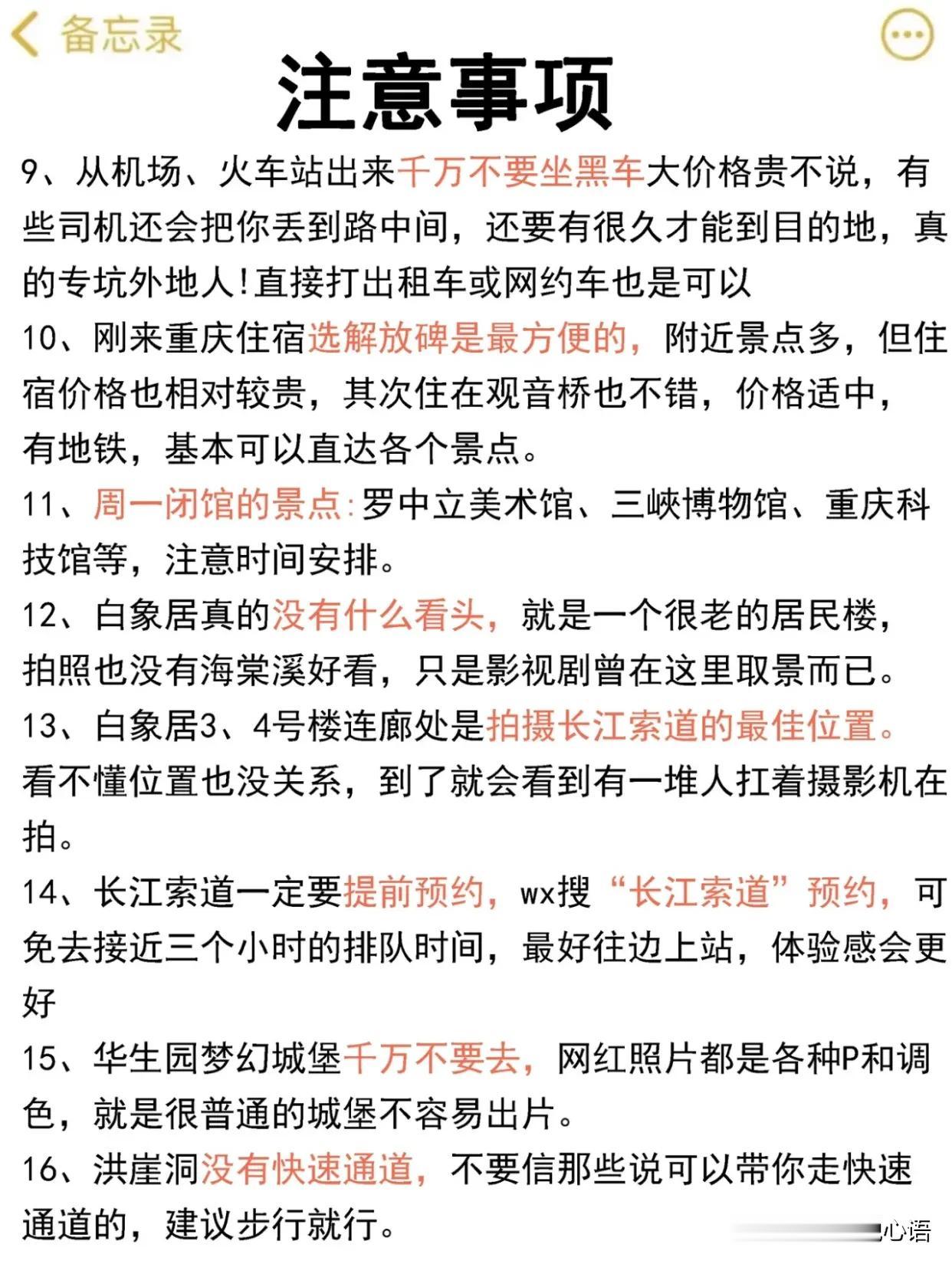 备忘录

注意事项

9、从机场、火车站出来千万不要坐黑车大价格贵不说，有些司机还会把你丢到路中间，还要有很久才能到目的地，真的专坑外地人!直接打出租车或网约车也是可以

10、刚来重庆住宿选解放碑是最方便的，附近景点多，但住宿价格也相对较贵，其次住在观音桥也不错，价格适中，有地铁，基本可以直达各个景点。

11、周一闭馆的景点:罗中立美术馆、三峡博物馆、重庆科技馆等，注意时间安排。

12、白象居真的没有什么看头，就是一个很老的居民楼，拍照也没有海棠溪好看，只是影视剧曾在这里取景而已。

13、白象居3、4号楼连廊处是拍摄长江索道的最佳位置。看不懂位置也没关系，到了就会看到有一堆人扛着摄影机在拍。

14、长江索道一定要提前预约，wx搜“长江索道”预约，可免去接近三个小时的排队时间，最好往边上站，体验感会更好

15、华生园梦幻城堡千万不要去，网红照片都是各种P和调色，就是很普通的城堡不容易出片。

16、洪崖洞没有快速通道，不要信那些说可以带你走快速通道的，建议步行就行。

心语